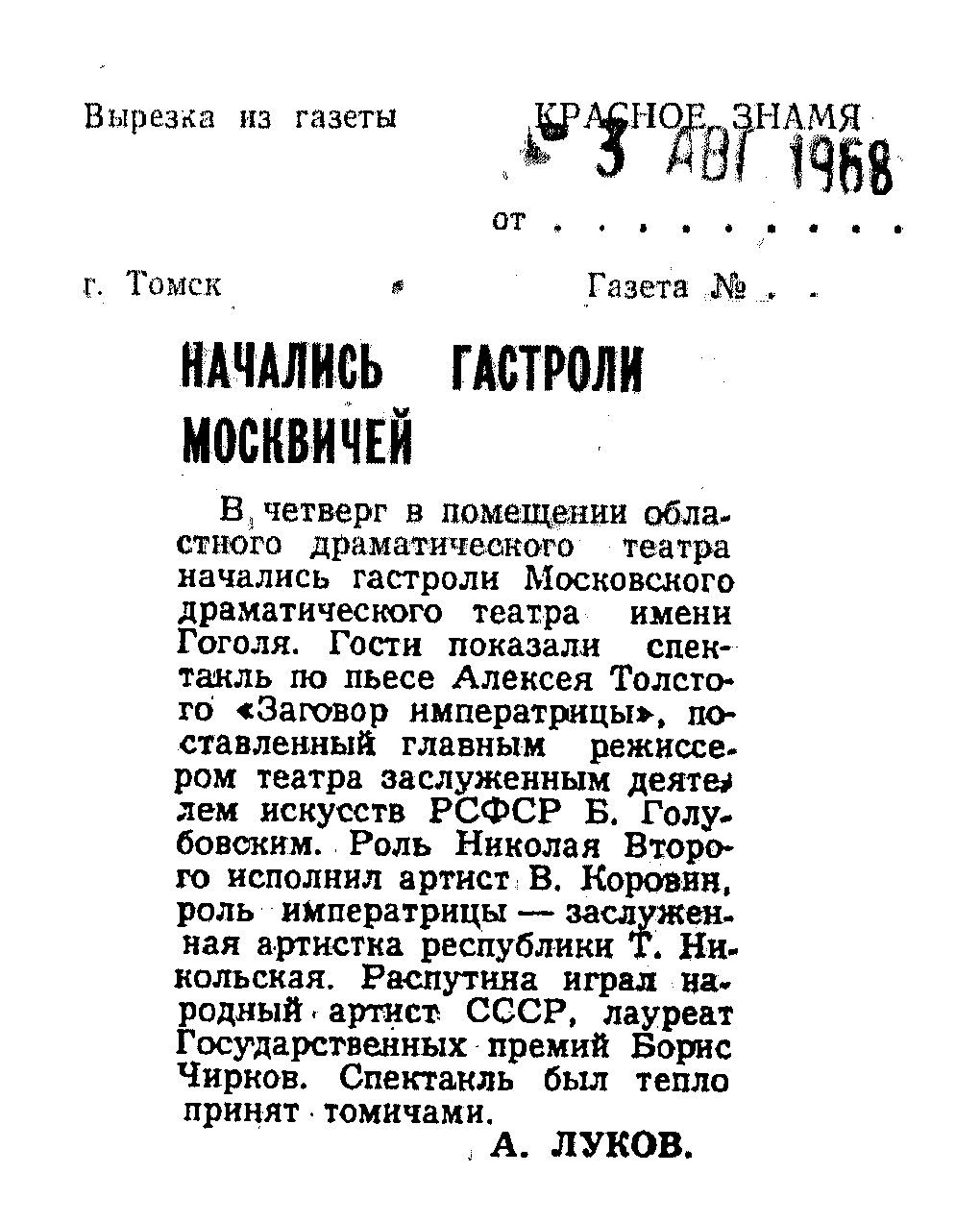 Вырезка из газеты КРАСНОЕ ЗНАМЯ
3 АВГ 1968
от . . . . . . . . .

г. Томск Газета № . .

НАЧАЛИСЬ ГАСТРОЛИ МОСКВИЧЕЙ

В четверг в помещении областного драматического театра начались гастроли Московского драматического театра имени Гоголя. Гости показали спектакль по пьесе Алексея Толстого «Заговор императрицы», поставленный главным режиссером театра заслуженным деятелем искусств РСФСР Б. Голубовским. Роль Николая Второго исполнил артист В. Коровин, роль императрицы — заслуженная артистка республики Т. Никольская. Распутина играл народный артист СССР, лауреат Государственных премий Борис Чирков. Спектакль был тепло принят томичами.

А. ЛУКОВ.